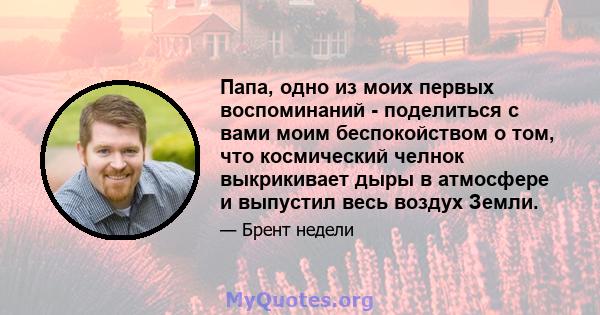 Папа, одно из моих первых воспоминаний - поделиться с вами моим беспокойством о том, что космический челнок выкрикивает дыры в атмосфере и выпустил весь воздух Земли.

— Брент недели

MyQuotes.org